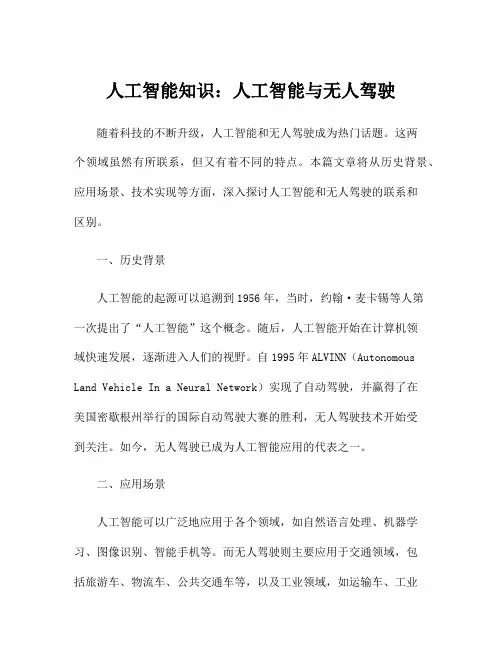 人工智能知识：人工智能与无人驾驶

随着科技的不断升级，人工智能和无人驾驶成为热门话题。这两个领域虽然有所联系，但又有着不同的特点。本篇文章将从历史背景、应用场景、技术实现等方面，深入探讨人工智能和无人驾驶的联系和区别。

一、历史背景

人工智能的起源可以追溯到1956年，当时，约翰·麦卡锡等人第一次提出了“人工智能”这个概念。随后，人工智能开始在计算机领域快速发展，逐渐进入人们的视野。自1995年ALVINN（Autonomous Land Vehicle In a Neural Network）实现了自动驾驶，并赢得了在美国密歇根州举行的国际自动驾驶大赛的胜利，无人驾驶技术开始受到关注。如今，无人驾驶已成为人工智能应用的代表之一。

二、应用场景

人工智能可以广泛地应用于各个领域，如自然语言处理、机器学习、图像识别、智能手机等。而无人驾驶则主要应用于交通领域，包括旅游车、物流车、公共交通车等，以及工业领域，如运输车、工业